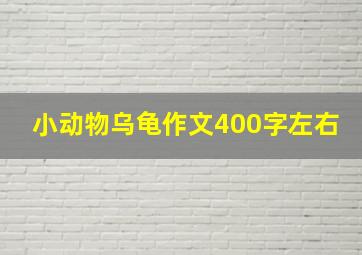 小动物乌龟作文400字左右